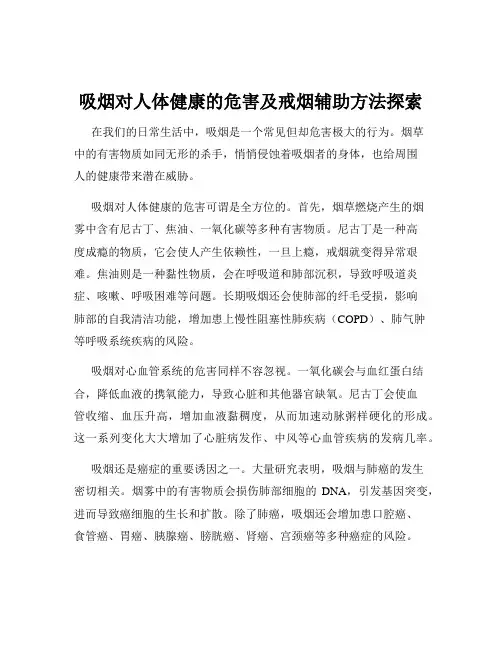 吸烟对人体健康的危害及戒烟辅助方法探索

在我们的日常生活中，吸烟是一个常见但却危害极大的行为。烟草中的有害物质如同无形的杀手，悄悄侵蚀着吸烟者的身体，也给周围人的健康带来潜在威胁。

吸烟对人体健康的危害可谓是全方位的。首先，烟草燃烧产生的烟雾中含有尼古丁、焦油、一氧化碳等多种有害物质。尼古丁是一种高度成瘾的物质，它会使人产生依赖性，一旦上瘾，戒烟就变得异常艰难。焦油则是一种黏性物质，会在呼吸道和肺部沉积，导致呼吸道炎症、咳嗽、呼吸困难等问题。长期吸烟还会使肺部的纤毛受损，影响肺部的自我清洁功能，增加患上慢性阻塞性肺疾病（COPD）、肺气肿等呼吸系统疾病的风险。

吸烟对心血管系统的危害同样不容忽视。一氧化碳会与血红蛋白结合，降低血液的携氧能力，导致心脏和其他器官缺氧。尼古丁会使血管收缩、血压升高，增加血液黏稠度，从而加速动脉粥样硬化的形成。这一系列变化大大增加了心脏病发作、中风等心血管疾病的发病几率。

吸烟还是癌症的重要诱因之一。大量研究表明，吸烟与肺癌的发生密切相关。烟雾中的有害物质会损伤肺部细胞的 DNA，引发基因突变，进而导致癌细胞的生长和扩散。除了肺癌，吸烟还会增加患口腔癌、食管癌、胃癌、胰腺癌、膀胱癌、肾癌、宫颈癌等多种癌症的风险。